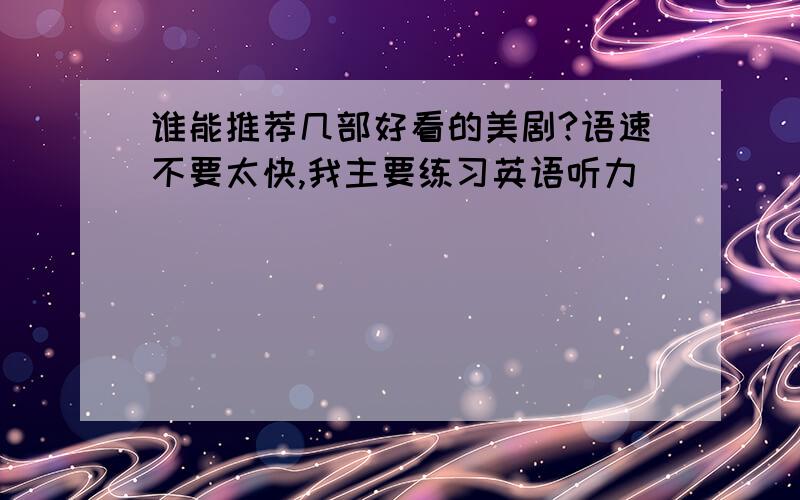 谁能推荐几部好看的美剧?语速不要太快,我主要练习英语听力